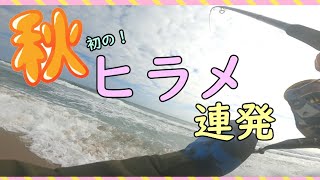 秋
初の！
ヒラメ
連発